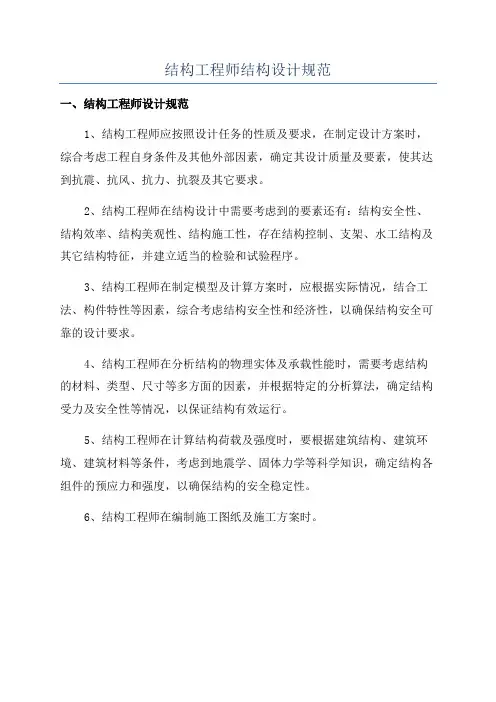 结构工程师结构设计规范

一、结构工程师设计规范

1、结构工程师应按照设计任务的性质及要求，在制定设计方案时，综合考虑工程自身条件及其他外部因素，确定其设计质量及要素，使其达到抗震、抗风、抗力、抗裂及其它要求。

2、结构工程师在结构设计中需要考虑到的要素还有：结构安全性、结构效率、结构美观性、结构施工性，存在结构控制、支架、水工结构及其它结构特征，并建立适当的检验和试验程序。

3、结构工程师在制定模型及计算方案时，应根据实际情况，结合工法、构件特性等因素，综合考虑结构安全性和经济性，以确保结构安全可靠的设计要求。

4、结构工程师在分析结构的物理实体及承载性能时，需要考虑结构的材料、类型、尺寸等多方面的因素，并根据特定的分析算法，确定结构受力及安全性等情况，以保证结构有效运行。

5、结构工程师在计算结构荷载及强度时，要根据建筑结构、建筑环境、建筑材料等条件，考虑到地震学、固体力学等科学知识，确定结构各组件的预应力和强度，以确保结构的安全稳定性。

6、结构工程师在编制施工图纸及施工方案时。